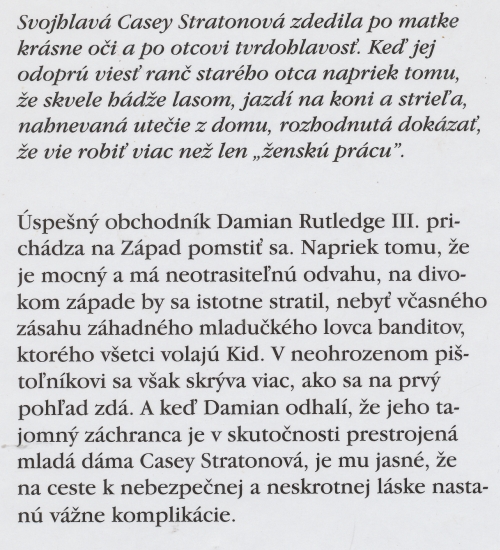 Svojhlavá Casey Stratonová zdedila po matke krásne oči a po otcovi tvrdohlavosť. Keď jej odoprú viesť ranč starého otca napriek tomu, že skvele hádže lasom, jazdí na koni a strieľa, nahnevaná utečie z domu, rozhodnutá dokázať, že vie robiť viac než len „ženskú prácu".

Úspešný obchodník Damian Rutledge III. prichádza na Západ pomstiť sa. Napriek tomu, že je mocný a má neotrasiteľnú odvahu, na divokom západe by sa istotne stratil, nebyť včasného zásahu záhadného mladučkého lovca banditov, ktorého všetci volajú Kid. V neohrozenom pištoľníkovi sa však skrýva viac, ako sa na prvý pohľad zdá. A keď Damian odhalí, že jeho tajomný záchranca je v skutočnosti prestrojená mladá dáma Casey Stratonová, je mu jasné, že na ceste k nebezpečnej a neskrotnej láske nastanú vážne komplikácie.